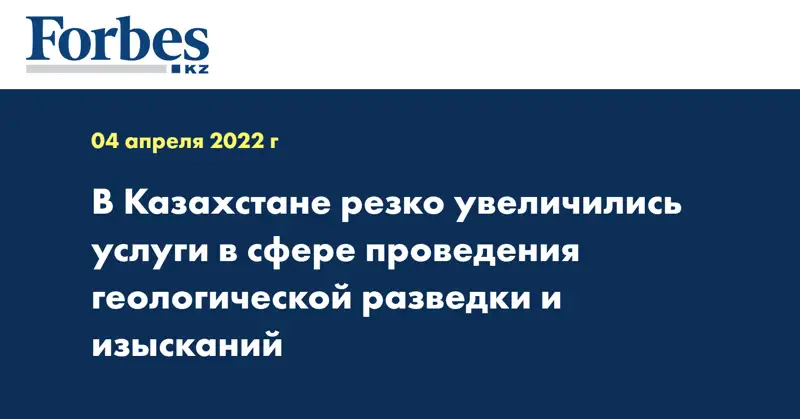 Forbes
KZ

04 апреля 2022 г

В Казахстане резко увеличились услуги в сфере проведения геологической разведки и изысканий